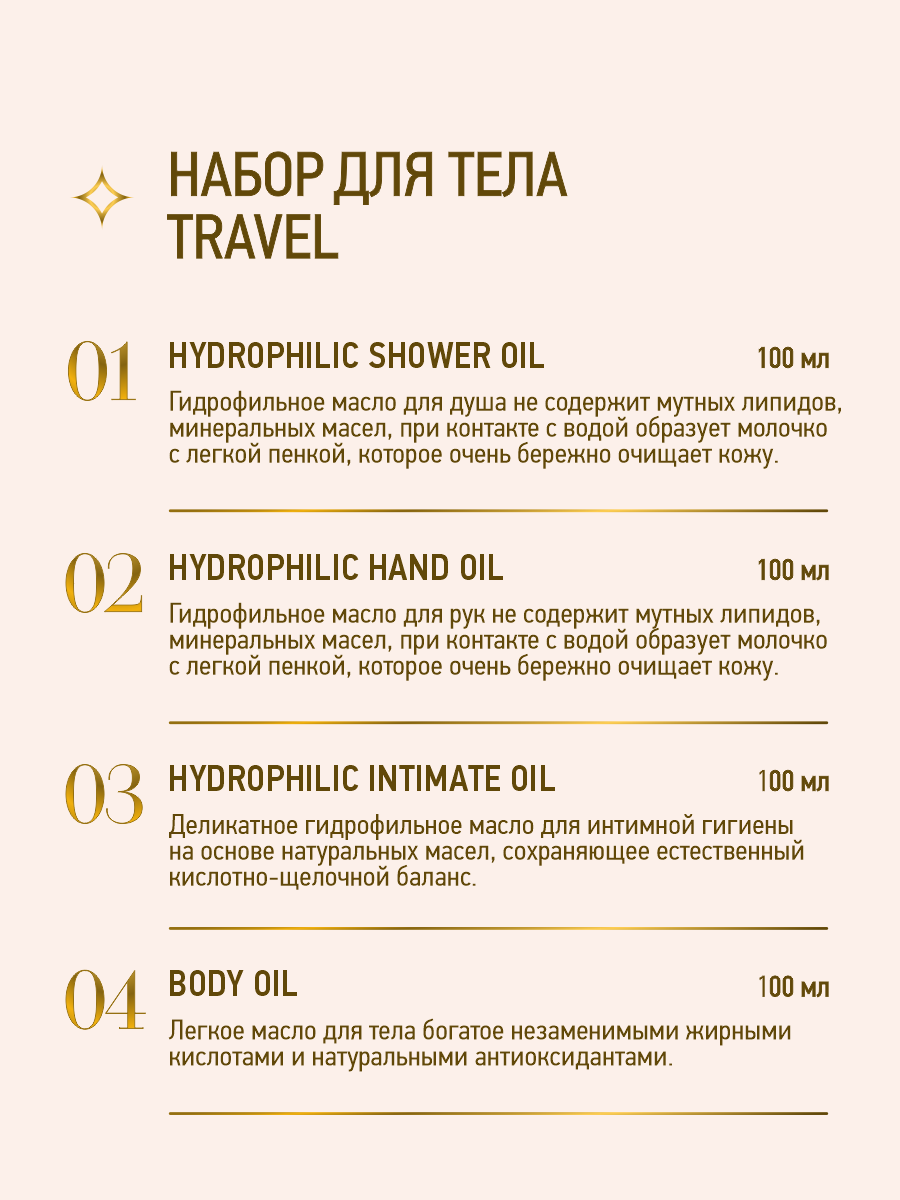 НАБОР ДЛЯ ТЕЛА TRAVEL

01 HYDROPHILIC SHOWER OIL 100 мл

Гидрофильное масло для душа не содержит мутных липидов, минеральных масел, при контакте с водой образует молочко с легкой пенкой, которое очень бережно очищает кожу.

02 HYDROPHILIC HAND OIL 100 мл

Гидрофильное масло для рук не содержит мутных липидов, минеральных масел, при контакте с водой образует молочко с легкой пенкой, которое очень бережно очищает кожу.

03 HYDROPHILIC INTIMATE OIL 100 мл

Деликатное гидрофильное масло для интимной гигиены на основе натуральных масел, сохраняющее естественный кислотно-щелочной баланс.

04 BODY OIL 100 мл

Легкое масло для тела богатое незаменимыми жирными кислотами и натуральными антиоксидантами.